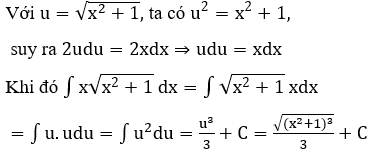 Với $u = \sqrt{x^2 + 1}$, ta có $u^2 = x^2 + 1$,

suy ra $2udu = 2xdx \Rightarrow udu = xdx$

Khi đó $\int x\sqrt{x^2 + 1}\,dx = \int \sqrt{x^2 + 1}\,xdx$

$= \int u.udu = \int u^2du = \frac{u^3}{3} + C = \frac{\sqrt{(x^2+1)^3}}{3} + C$